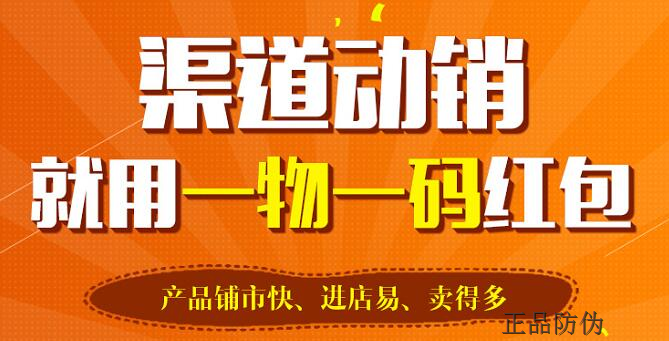 渠道动销
就用一物一码红包
产品铺市快、进店易、卖得多
正品防伪